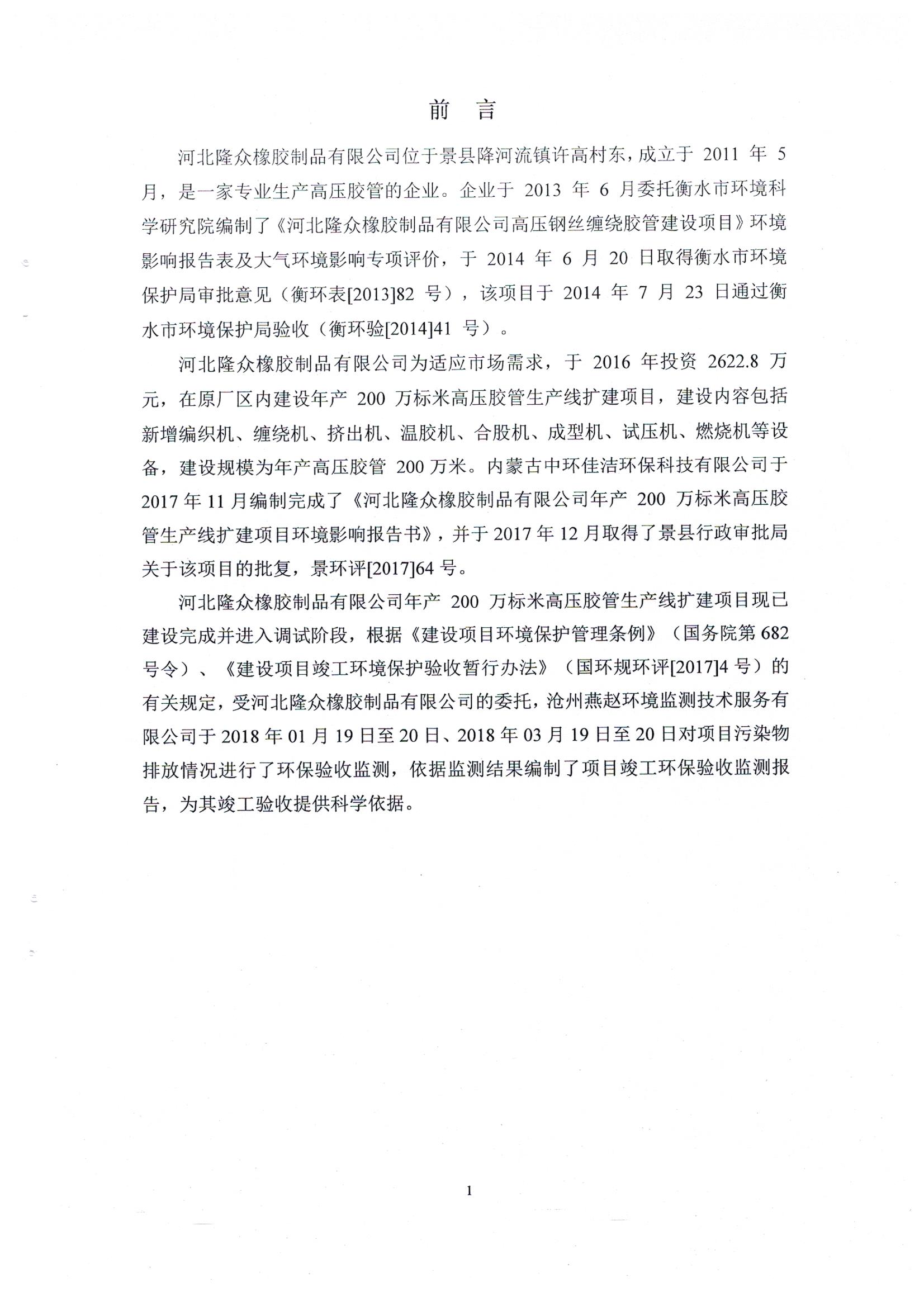 前　言

河北隆众橡胶制品有限公司位于景县降河流镇许高村东，成立于 2011 年 5 月，是一家专业生产高压胶管的企业。企业于 2013 年 6 月委托衡水市环境科学研究院编制了《河北隆众橡胶制品有限公司高压钢丝缠绕胶管建设项目》环境影响报告表及大气环境影响专项评价，于 2014 年 6 月 20 日取得衡水市环境保护局审批意见（衡环表[2013]82 号），该项目于 2014 年 7 月 23 日通过衡水市环境保护局验收（衡环验[2014]41 号）。

河北隆众橡胶制品有限公司为适应市场需求，于 2016 年投资 2622.8 万元，在原厂区内建设年产 200 万标米高压胶管生产线扩建项目，建设内容包括新增编织机、缠绕机、挤出机、温胶机、合股机、成型机、试压机、燃烧机等设备，建设规模为年产高压胶管 200 万米。内蒙古中环佳洁环保科技有限公司于 2017 年 11 月编制完成了《河北隆众橡胶制品有限公司年产 200 万标米高压胶管生产线扩建项目环境影响报告书》，并于 2017 年 12 月取得了景县行政审批局关于该项目的批复，景环评[2017]64 号。

河北隆众橡胶制品有限公司年产 200 万标米高压胶管生产线扩建项目现已建设完成并进入调试阶段，根据《建设项目环境保护管理条例》（国务院第 682 号令）、《建设项目竣工环境保护验收暂行办法》（国环规环评[2017]4 号）的有关规定，受河北隆众橡胶制品有限公司的委托，沧州燕赵环境监测技术服务有限公司于 2018 年 01 月 19 日至 20 日、2018 年 03 月 19 日至 20 日对项目污染物排放情况进行了环保验收监测，依据监测结果编制了项目竣工环保验收监测报告，为其竣工验收提供科学依据。

1